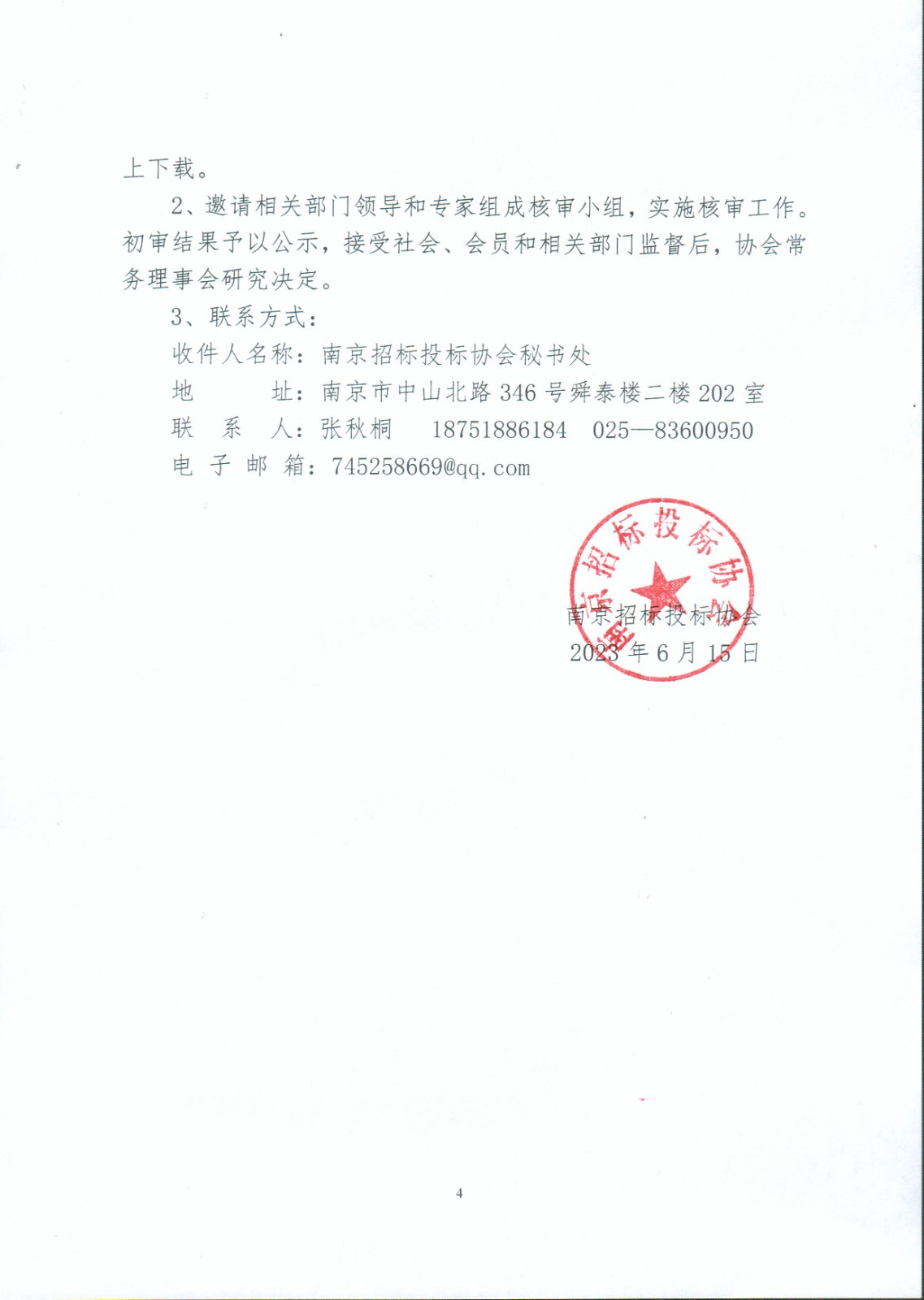 上下载。

2、邀请相关部门领导和专家组成核审小组，实施核审工作。初审结果予以公示，接受社会、会员和相关部门监督后，协会常务理事会研究决定。

3、联系方式：

收件人名称：南京招标投标协会秘书处

地　　址：南京市中山北路 346 号舜泰楼二楼 202 室

联　系　人：张秋桐　18751886184　025—83600950

电 子 邮 箱：745258669@qq.com

南京招标投标协会

南京招标投标协会

2023 年 6 月 15 日

4